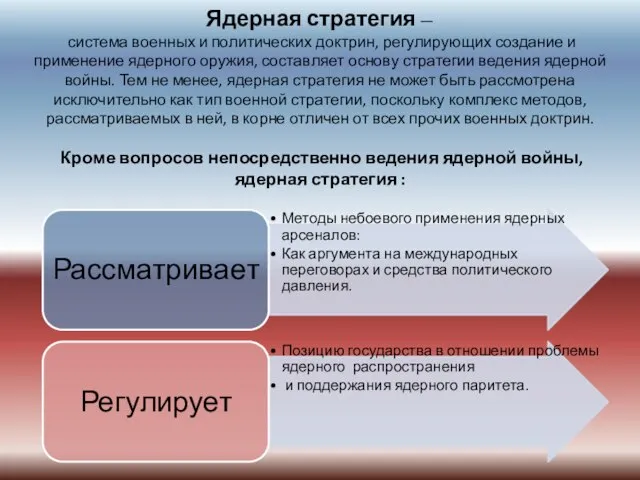 Ядерная стратегия —
система военных и политических доктрин, регулирующих создание и применение ядерного оружия, составляет основу стратегии ведения ядерной войны. Тем не менее, ядерная стратегия не может быть рассмотрена исключительно как тип военной стратегии, поскольку комплекс методов, рассматриваемых в ней, в корне отличен от всех прочих военных доктрин.

Кроме вопросов непосредственно ведения ядерной войны, ядерная стратегия :

Рассматривает

• Методы небоевого применения ядерных арсеналов:
• Как аргумента на международных переговорах и средства политического давления.

Регулирует

• Позицию государства в отношении проблемы ядерного распространения
• и поддержания ядерного паритета.